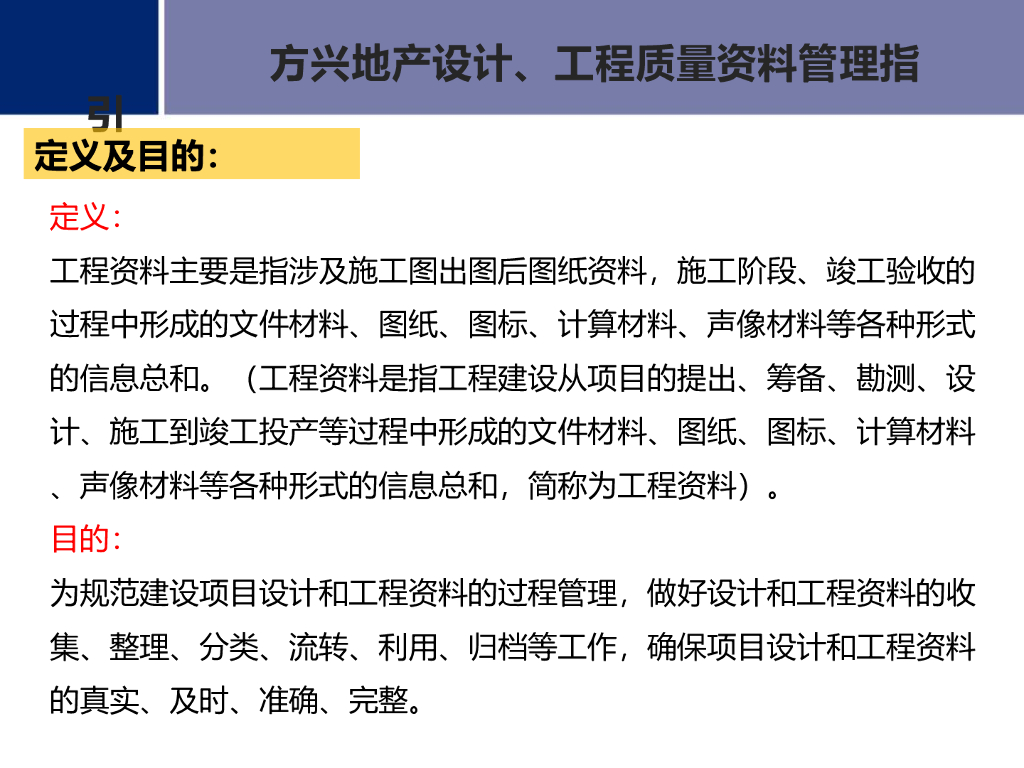 方兴地产设计、工程质量资料管理指引

定义及目的：

定义：

工程资料主要是指涉及施工图出图后图纸资料，施工阶段、竣工验收的过程中形成的文件材料、图纸、图标、计算材料、声像材料等各种形式的信息总和。（工程资料是指工程建设从项目的提出、筹备、勘测、设计、施工到竣工投产等过程中形成的文件材料、图纸、图标、计算材料、声像材料等各种形式的信息总和，简称为工程资料）。

目的：

为规范建设项目设计和工程资料的过程管理，做好设计和工程资料的收集、整理、分类、流转、利用、归档等工作，确保项目设计和工程资料的真实、及时、准确、完整。